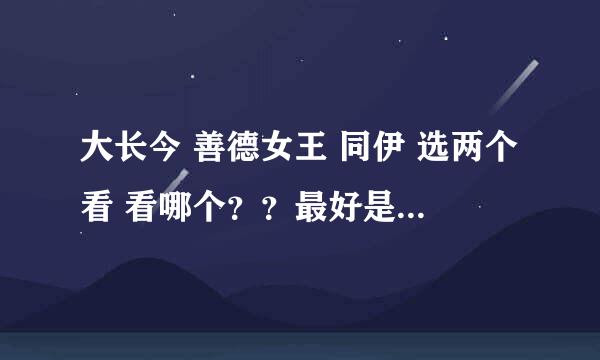 大长今 善德女王 同伊 选两个看 看哪个？？最好是...